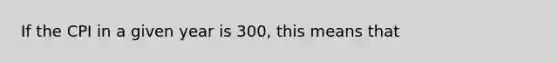 If the CPI in a given year is 300, this means that